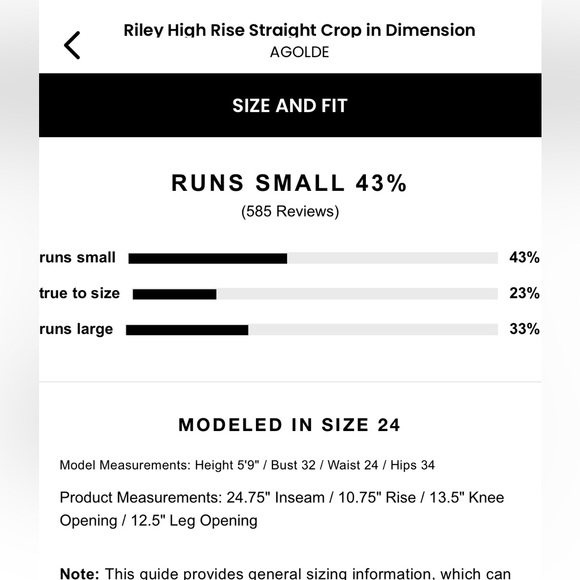 Riley High Rise Straight Crop in Dimension
AGOLDE

SIZE AND FIT

RUNS SMALL 43%
(585 Reviews)

runs small 43%
true to size 23%
runs large 33%

MODELED IN SIZE 24

Model Measurements: Height 5'9" / Bust 32 / Waist 24 / Hips 34

Product Measurements: 24.75" Inseam / 10.75" Rise / 13.5" Knee Opening / 12.5" Leg Opening

Note: This guide provides general sizing information, which can